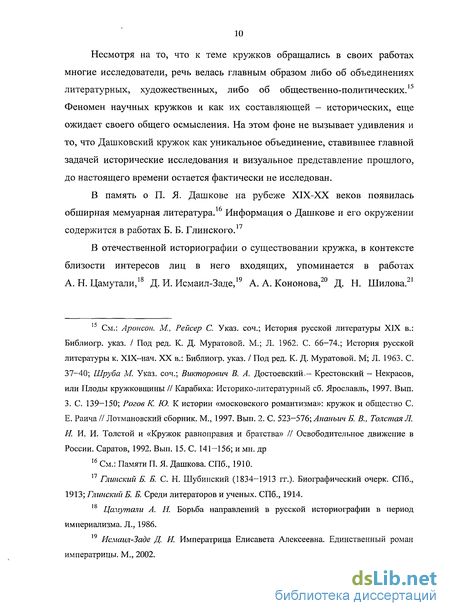 10

Несмотря на то, что к теме кружков обращались в своих работах многие исследователи, речь велась главным образом либо об объединениях литературных, художественных, либо об общественно-политических.$^{15}$ Феномен научных кружков и как их составляющей – исторических, еще ожидает своего общего осмысления. На этом фоне не вызывает удивления и то, что Дашковский кружок как уникальное объединение, ставившее главной задачей исторические исследования и визуальное представление прошлого, до настоящего времени остается фактически не исследован.

В память о П. Я. Дашкове на рубеже XIX-XX веков появилась обширная мемуарная литература.$^{16}$ Информация о Дашкове и его окружении содержится в работах Б. Б. Глинского.$^{17}$

В отечественной историографии о существовании кружка, в контексте близости интересов лиц в него входящих, упоминается в работах А. Н. Цамутали,$^{18}$ Д. И. Исмаил-Заде,$^{19}$ А. А. Кононова,$^{20}$ Д. Н. Шилова.$^{21}$

$^{15}$ См.: Аронсон. М., Рейсер С. Указ. соч.; История русской литературы XIX в.: Библиогр. указ. / Под ред. К. Д. Муратовой. М.; Л. 1962. С. 66–74.; История русской литературы к. XIX–нач. XX в.: Библиогр. указ. / Под ред. К. Д. Муратовой. М; Л. 1963. С. 37–40; Шруба М. Указ. соч.; Викторович В. А. Достоевский – Крестовский – Некрасов, или Плоды кружковщины // Карабиха: Историко-литературный сб. Ярославль, 1997. Вып. 3. С. 139–150; Рогов К. Ю. К истории «московского романтизма»: кружок и общество С. Е. Раича // Лотмановский сборник. М., 1997. Вып. 2. С. 523–576; Ананьич Б. В., Толстая Л. И. И. И. Толстой и «Кружок равноправия и братства» // Освободительное движение в России. Саратов, 1992. Вып. 15. С. 141–156; и мн. др

$^{16}$ См.: Памяти П. Я. Дашкова. СПб., 1910.

$^{17}$ Глинский Б. Б. С. Н. Шубинский (1834–1913 гг.). Биографический очерк. СПб., 1913; Глинский Б. Б. Среди литераторов и ученых. СПб., 1914.

$^{18}$ Цамутали А. Н. Борьба направлений в русской историографии в период империализма. Л., 1986.

$^{19}$ Исмаил-Заде Д. И. Императрица Елисавета Алексеевна. Единственный роман императрицы. М., 2002.

dsLib.net
библиотека диссертаций